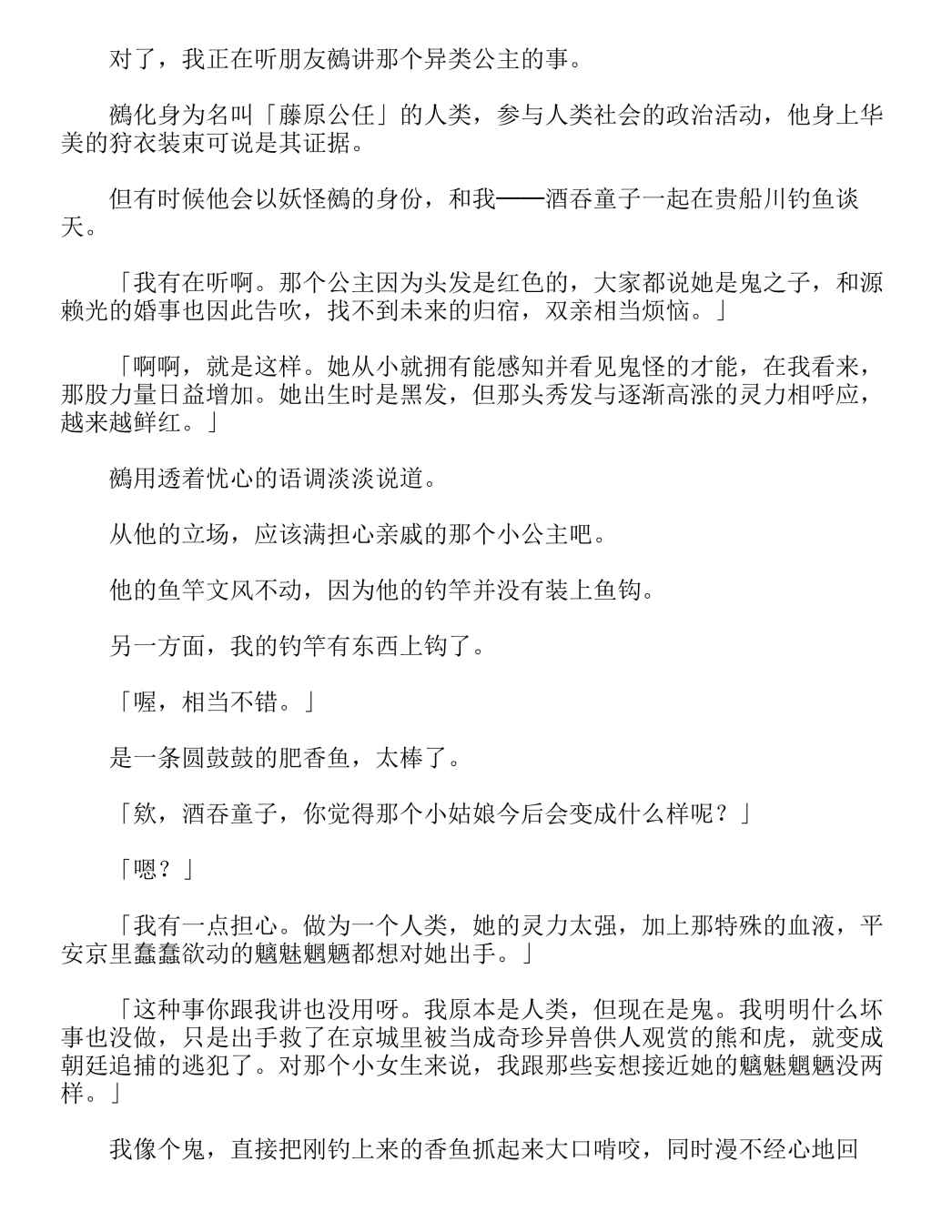 对了，我正在听朋友鵺讲那个异类公主的事。

鵺化身为名叫「藤原公任」的人类，参与人类社会的政治活动，他身上华美的狩衣装束可说是其证据。

但有时候他会以妖怪鵺的身份，和我——酒吞童子一起在贵船川钓鱼谈天。

「我有在听啊。那个公主因为头发是红色的，大家都说她是鬼之子，和源赖光的婚事也因此告吹，找不到未来的归宿，双亲相当烦恼。」

「啊啊，就是这样。她从小就拥有能感知并看见鬼怪的才能，在我看来，那股力量日益增加。她出生时是黑发，但那头秀发与逐渐高涨的灵力相呼应，越来越鲜红。」

鵺用透着忧心的语调淡淡说道。

从他的立场，应该满担心亲戚的那个小公主吧。

他的鱼竿文风不动，因为他的钓竿并没有装上鱼钩。

另一方面，我的钓竿有东西上钩了。

「喔，相当不错。」

是一条圆鼓鼓的肥香鱼，太棒了。

「欸，酒吞童子，你觉得那个小姑娘今后会变成什么样呢？」

「嗯？」

「我有一点担心。做为一个人类，她的灵力太强，加上那特殊的血液，平安京里蠢蠢欲动的魑魅魍魉都想对她出手。」

「这种事你跟我讲也没用呀。我原本是人类，但现在是鬼。我明明什么坏事也没做，只是出手救了在京城里被当成奇珍异兽供人观赏的熊和虎，就变成朝廷追捕的逃犯了。对那个小女生来说，我跟那些妄想接近她的魑魅魍魉没两样。」

我像个鬼，直接把刚钓上来的香鱼抓起来大口啃咬，同时漫不经心地回